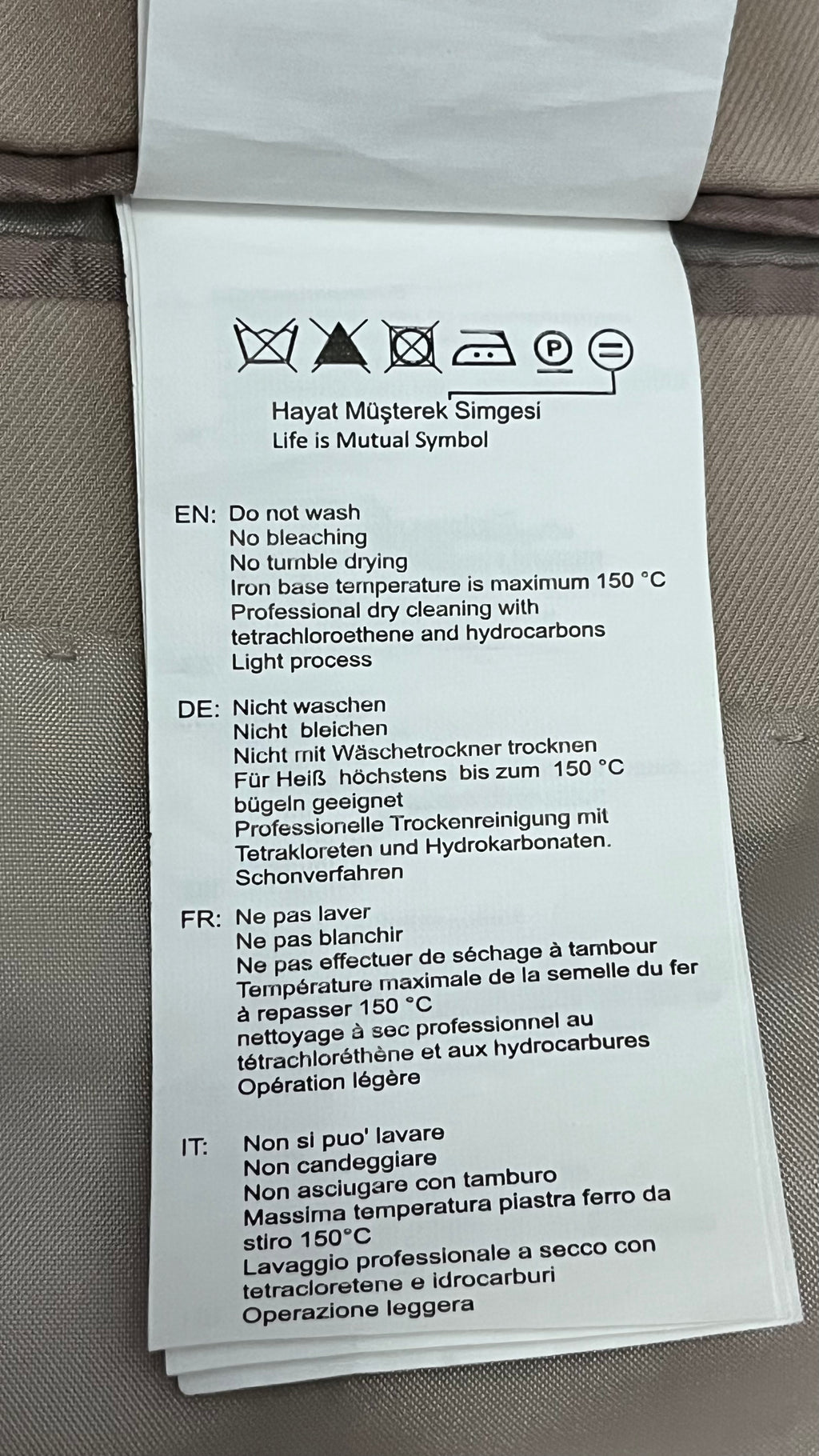 P

Hayat Müşterek Simgesi
Life is Mutual Symbol

EN: Do not wash
No bleaching
No tumble drying
Iron base temperature is maximum 150 °C
Professional dry cleaning with tetrachloroethene and hydrocarbons
Light process

DE: Nicht waschen
Nicht bleichen
Nicht mit Wäschetrockner trocknen
Für Heiß höchstens bis zum 150 °C bügeln geeignet
Professionelle Trockenreinigung mit Tetrakloreten und Hydrokarbonaten.
Schonverfahren

FR: Ne pas laver
Ne pas blanchir
Ne pas effectuer de séchage à tambour
Température maximale de la semelle du fer à repasser 150 °C
nettoyage à sec professionnel au tétrachloréthène et aux hydrocarbures
Opération légère

IT: Non si puo' lavare
Non candeggiare
Non asciugare con tamburo
Massima temperatura piastra ferro da stiro 150°C
Lavaggio professionale a secco con tetracloretene e idrocarburi
Operazione leggera